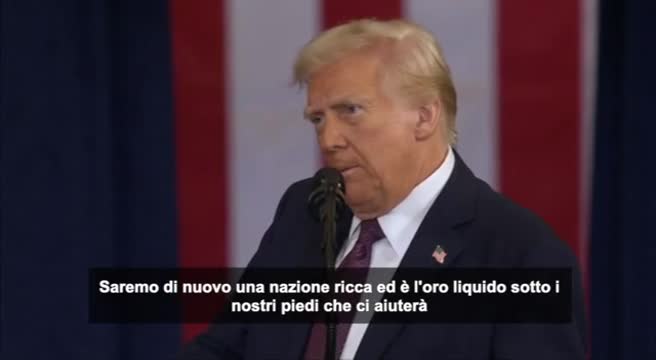 Saremo di nuovo una nazione ricca ed è l'oro liquido sotto i nostri piedi che ci aiuterà